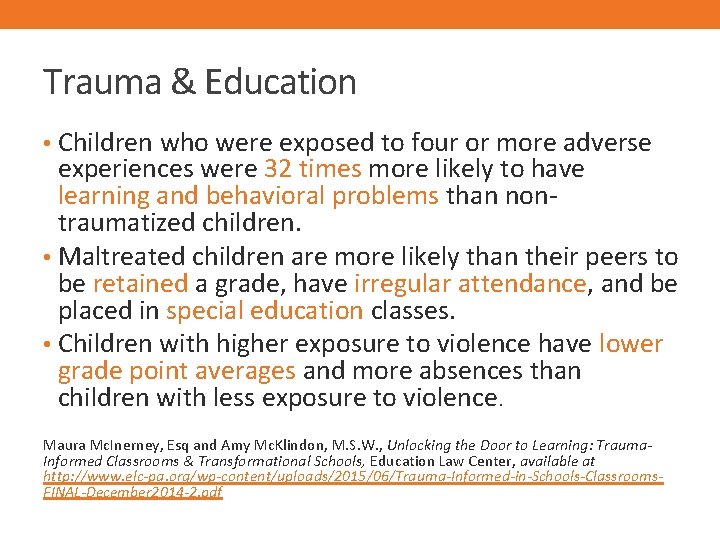 Trauma & Education

• Children who were exposed to four or more adverse experiences were 32 times more likely to have learning and behavioral problems than non-traumatized children.

• Maltreated children are more likely than their peers to be retained a grade, have irregular attendance, and be placed in special education classes.

• Children with higher exposure to violence have lower grade point averages and more absences than children with less exposure to violence.

Maura McInerney, Esq and Amy McKlindon, M.S.W., Unlocking the Door to Learning: Trauma-Informed Classrooms & Transformational Schools, Education Law Center, available at http://www.elc-pa.org/wp-content/uploads/2015/06/Trauma-Informed-in-Schools-Classrooms-FINAL-December2014-2.pdf